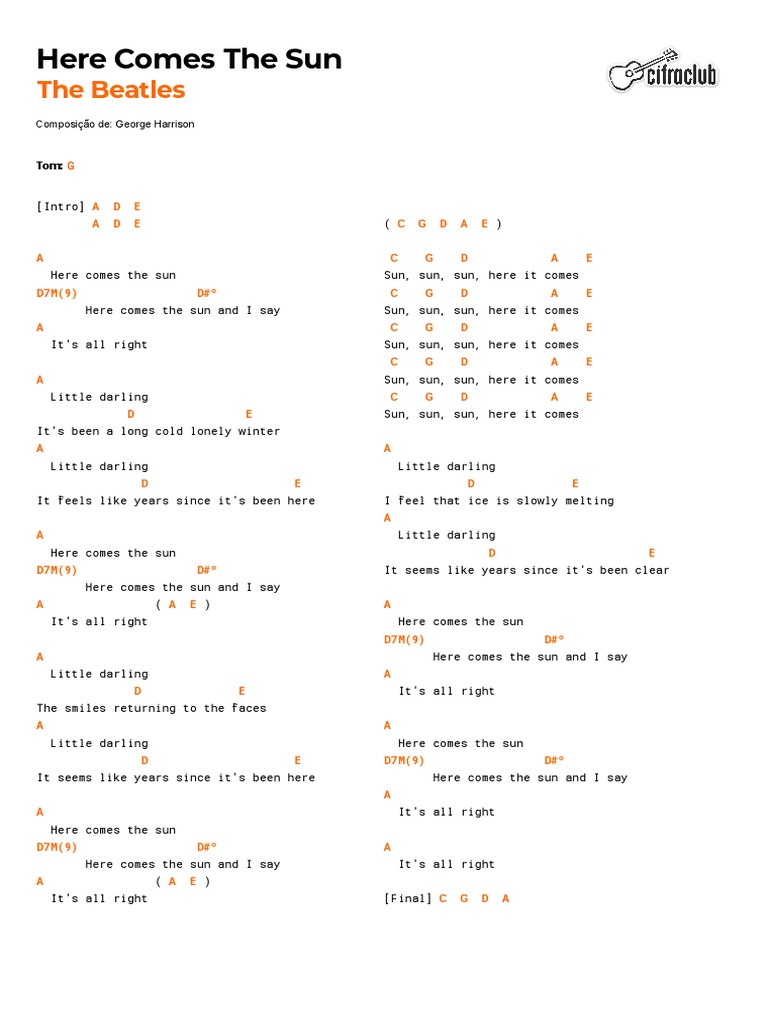 Here Comes The Sun
The Beatles

cifraclub

Composição de: George Harrison

Tom: G

[Intro] A D E
A D E

A
Here comes the sun
D7M(9) D#°
Here comes the sun and I say
A
It's all right

A
Little darling
D E
It's been a long cold lonely winter
A
Little darling
D E
It feels like years since it's been here

A
Here comes the sun
D7M(9) D#°
Here comes the sun and I say
A ( A E )
It's all right

A
Little darling
D E
The smiles returning to the faces
A
Little darling
D E
It seems like years since it's been here

A
Here comes the sun
D7M(9) D#°
Here comes the sun and I say
A ( A E )
It's all right

( C G D A E )

C G D A E
Sun, sun, sun, here it comes
C G D A E
Sun, sun, sun, here it comes
C G D A E
Sun, sun, sun, here it comes
C G D A E
Sun, sun, sun, here it comes
C G D A E
Sun, sun, sun, here it comes

A
Little darling
D E
I feel that ice is slowly melting
A
Little darling
D E
It seems like years since it's been clear

A
Here comes the sun
D7M(9) D#°
Here comes the sun and I say
A
It's all right

A
Here comes the sun
D7M(9) D#°
Here comes the sun and I say
A
It's all right

A
It's all right

[Final] C G D A